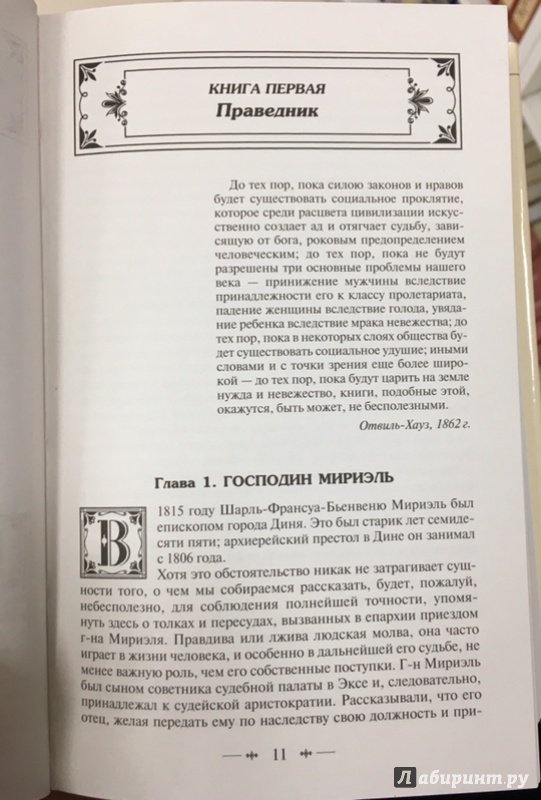 КНИГА ПЕРВАЯ
Праведник

До тех пор, пока силою законов и нравов будет существовать социальное проклятие, которое среди расцвета цивилизации искусственно создает ад и отягчает судьбу, зависящую от бога, роковым предопределением человеческим; до тех пор, пока не будут разрешены три основные проблемы нашего века — принижение мужчины вследствие принадлежности его к классу пролетариата, падение женщины вследствие голода, увядание ребенка вследствие мрака невежества; до тех пор, пока в некоторых слоях общества будет существовать социальное удушие; иными словами и с точки зрения еще более широкой — до тех пор, пока будут царить на земле нужда и невежество, книги, подобные этой, окажутся, быть может, не бесполезными.

Отвиль-Хауз, 1862 г.

Глава 1. ГОСПОДИН МИРИЭЛЬ

В 1815 году Шарль-Франсуа-Бьенвеню Мириэль был епископом города Диня. Это был старик лет семидесяти пяти; архиерейский престол в Дине он занимал с 1806 года.

Хотя это обстоятельство никак не затрагивает сущности того, о чем мы собираемся рассказать, будет, пожалуй, небесполезно, для соблюдения полнейшей точности, упомянуть здесь о толках и пересудах, вызванных в епархии приездом г-на Мириэля. Правдива или лжива людская молва, она часто играет в жизни человека, и особенно в дальнейшей его судьбе, не менее важную роль, чем его собственные поступки. Г-н Мириэль был сыном советника судебной палаты в Эксе и, следовательно, принадлежал к судейской аристократии. Рассказывали, что его отец, желая передать ему по наследству свою должность и при-

11

Лабиринт.ру